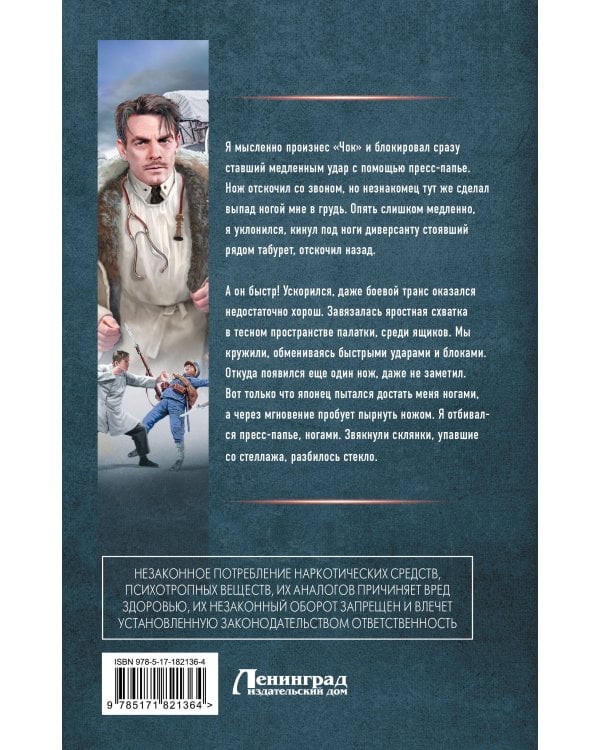 Я мысленно произнес «Чок» и блокировал сразу ставший медленным удар с помощью пресс-папье. Нож отскочил со звоном, но незнакомец тут же сделал выпад ногой мне в грудь. Опять слишком медленно, я уклонился, кинул под ноги диверсанту стоявший рядом табурет, отскочил назад.

А он быстр! Ускорился, даже боевой транс оказался недостаточно хорош. Завязалась яростная схватка в тесном пространстве палатки, среди ящиков. Мы кружили, обмениваясь быстрыми ударами и блоками. Откуда появился еще один нож, даже не заметил. Вот только что японец пытался достать меня ногами, а через мгновение пробует пырнуть ножом. Я отбивался пресс-папье, ногами. Звякнули склянки, упавшие со стеллажа, разбилось стекло.

НЕЗАКОННОЕ ПОТРЕБЛЕНИЕ НАРКОТИЧЕСКИХ СРЕДСТВ, ПСИХОТРОПНЫХ ВЕЩЕСТВ, ИХ АНАЛОГОВ ПРИЧИНЯЕТ ВРЕД ЗДОРОВЬЮ, ИХ НЕЗАКОННЫЙ ОБОРОТ ЗАПРЕЩЕН И ВЛЕЧЕТ УСТАНОВЛЕННУЮ ЗАКОНОДАТЕЛЬСТВОМ ОТВЕТСТВЕННОСТЬ

ISBN 978-5-17-182136-4

9 785171 821364 >

Ленинград
издательский дом